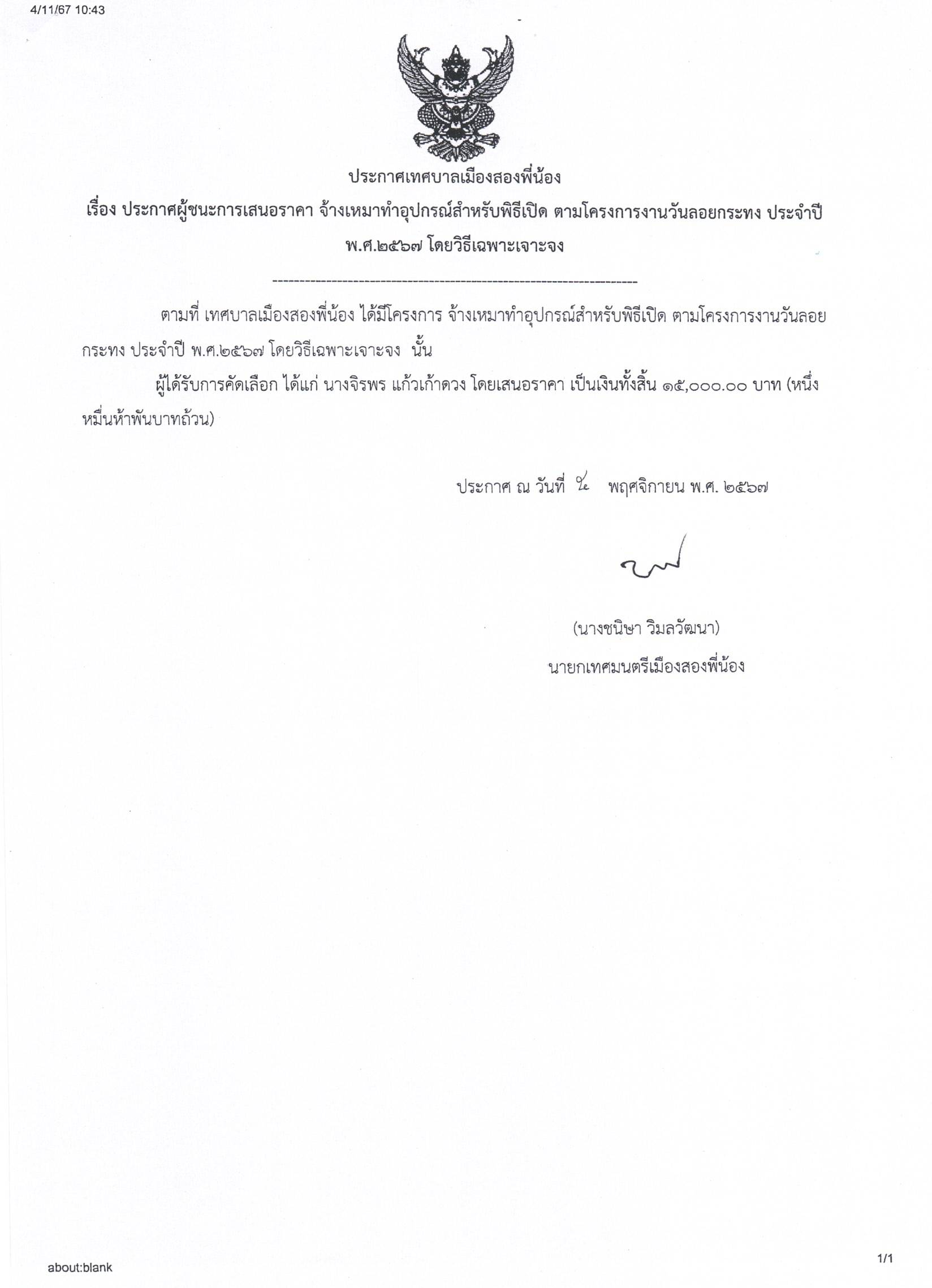 4/11/67 10:43

ประกาศเทศบาลเมืองสองพี่น้อง

เรื่อง ประกาศผู้ชนะการเสนอราคา จ้างเหมาทำอุปกรณ์สำหรับพิธีเปิด ตามโครงการงานวันลอยกระทง ประจำปี พ.ศ.๒๕๖๗ โดยวิธีเฉพาะเจาะจง

--------------------------------------------------------------------

ตามที่ เทศบาลเมืองสองพี่น้อง ได้มีโครงการ จ้างเหมาทำอุปกรณ์สำหรับพิธีเปิด ตามโครงการงานวันลอยกระทง ประจำปี พ.ศ.๒๕๖๗ โดยวิธีเฉพาะเจาะจง นั้น

ผู้ได้รับการคัดเลือก ได้แก่ นางจิรพร แก้วเก้าดวง โดยเสนอราคา เป็นเงินทั้งสิ้น ๑๕,๐๐๐.๐๐ บาท (หนึ่งหมื่นห้าพันบาทถ้วน)

ประกาศ ณ วันที่ ๔ พฤศจิกายน พ.ศ. ๒๕๖๗

(นางชนิษา วิมลวัฒนา)
นายกเทศมนตรีเมืองสองพี่น้อง

about:blank

1/1